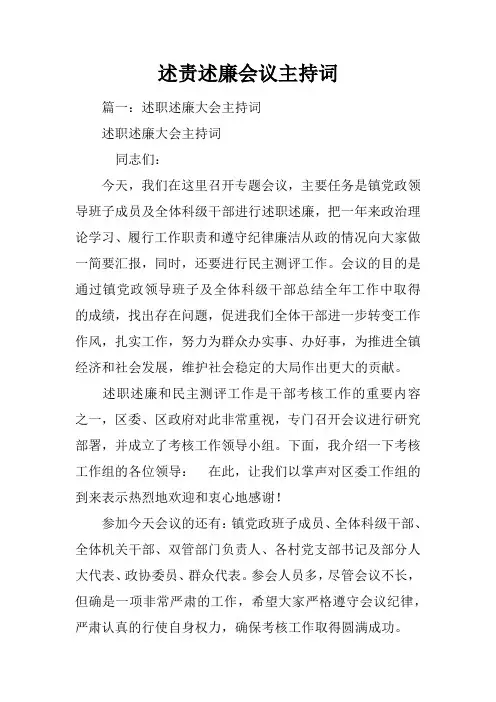 述责述廉会议主持词

篇一：述职述廉大会主持词

述职述廉大会主持词

同志们：

今天，我们在这里召开专题会议，主要任务是镇党政领导班子成员及全体科级干部进行述职述廉，把一年来政治理论学习、履行工作职责和遵守纪律廉洁从政的情况向大家做一简要汇报，同时，还要进行民主测评工作。会议的目的是通过镇党政领导班子及全体科级干部总结全年工作中取得的成绩，找出存在问题，促进我们全体干部进一步转变工作作风，扎实工作，努力为群众办实事、办好事，为推进全镇经济和社会发展，维护社会稳定的大局作出更大的贡献。

述职述廉和民主测评工作是干部考核工作的重要内容之一，区委、区政府对此非常重视，专门召开会议进行研究部署，并成立了考核工作领导小组。下面，我介绍一下考核工作组的各位领导：　在此，让我们以掌声对区委工作组的到来表示热烈地欢迎和衷心地感谢！

参加今天会议的还有：镇党政班子成员、全体科级干部、全体机关干部、双管部门负责人、各村党支部书记及部分人大代表、政协委员、群众代表。参会人员多，尽管会议不长，但确是一项非常严肃的工作，希望大家严格遵守会议纪律，严肃认真的行使自身权力，确保考核工作取得圆满成功。